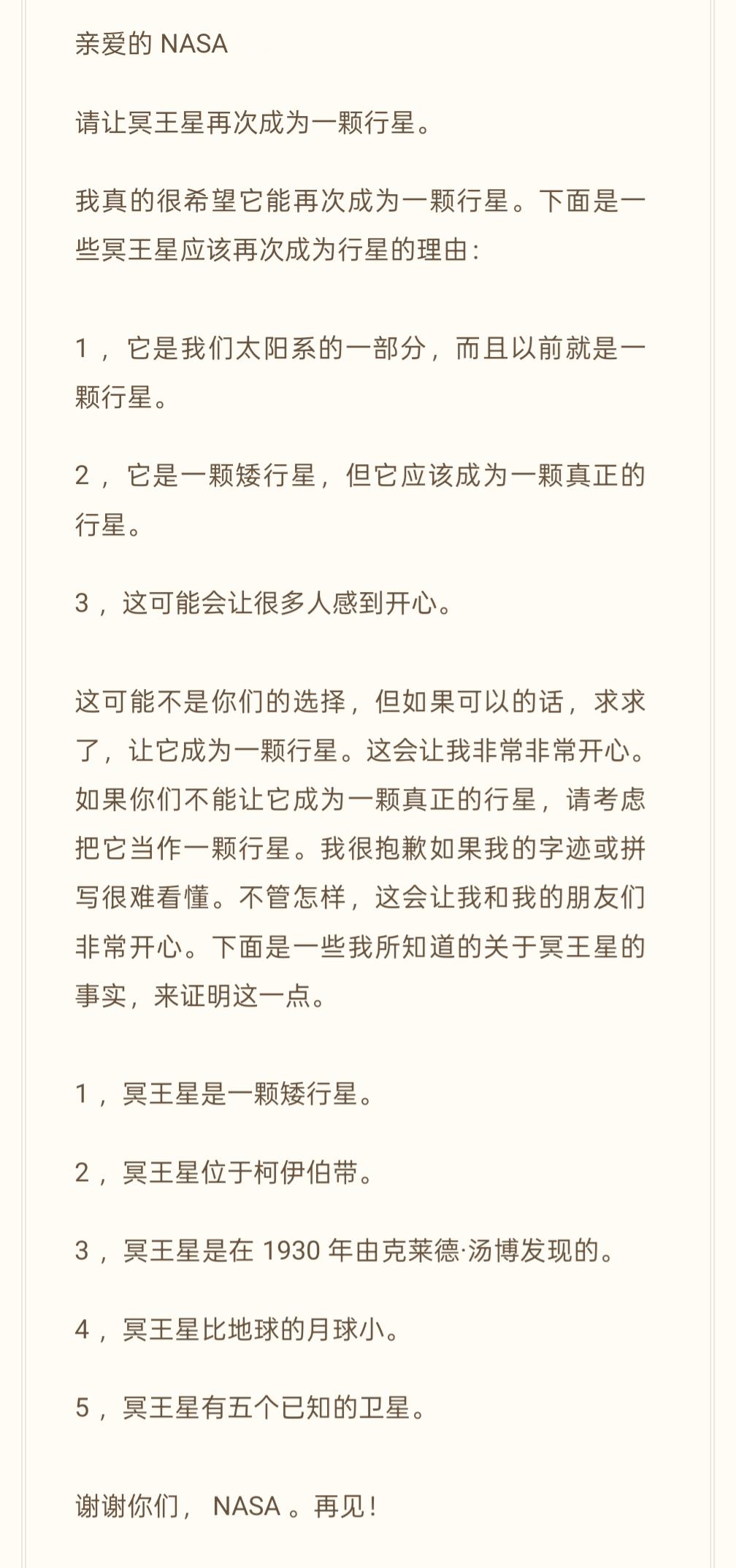 亲爱的 NASA

请让冥王星再次成为一颗行星。

我真的很希望它能再次成为一颗行星。下面是一些冥王星应该再次成为行星的理由：

1， 它是我们太阳系的一部分，而且以前就是一颗行星。

2， 它是一颗矮行星，但它应该成为一颗真正的行星。

3， 这可能会让很多人感到开心。

这可能不是你们的选择，但如果可以的话，求求了，让它成为一颗行星。这会让我非常非常开心。如果你们不能让它成为一颗真正的行星，请考虑把它当作一颗行星。我很抱歉如果我的字迹或拼写很难看懂。不管怎样，这会让我和我的朋友们非常开心。下面是一些我所知道的关于冥王星的事实，来证明这一点。

1， 冥王星是一颗矮行星。

2， 冥王星位于柯伊伯带。

3， 冥王星是在 1930 年由克莱德·汤博发现的。

4， 冥王星比地球的月球小。

5， 冥王星有五个已知的卫星。

谢谢你们， NASA 。再见！